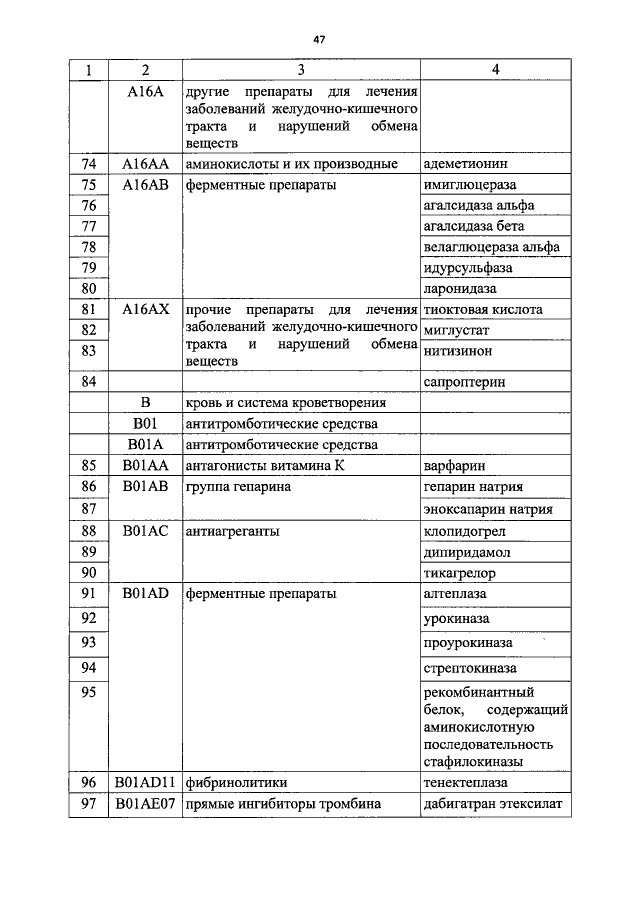 47

| 1 | 2 | 3 | 4 |
|---|---|---|---|
| | A16A | другие препараты для лечения заболеваний желудочно-кишечного тракта и нарушений обмена веществ | |
| 74 | A16AA | аминокислоты и их производные | адеметионин |
| 75 | A16AB | ферментные препараты | имиглюцераза |
| 76 | | | агалсидаза альфа |
| 77 | | | агалсидаза бета |
| 78 | | | велаглюцераза альфа |
| 79 | | | идурсульфаза |
| 80 | | | ларонидаза |
| 81 | A16AX | прочие препараты для лечения заболеваний желудочно-кишечного тракта и нарушений обмена веществ | тиоктовая кислота |
| 82 | | | миглустат |
| 83 | | | нитизинон |
| 84 | | | сапроптерин |
| | B | кровь и система кроветворения | |
| | B01 | антитромботические средства | |
| | B01A | антитромботические средства | |
| 85 | B01AA | антагонисты витамина К | варфарин |
| 86 | B01AB | группа гепарина | гепарин натрия |
| 87 | | | эноксапарин натрия |
| 88 | B01AC | антиагреганты | клопидогрел |
| 89 | | | дипиридамол |
| 90 | | | тикагрелор |
| 91 | B01AD | ферментные препараты | алтеплаза |
| 92 | | | урокиназа |
| 93 | | | проурокиназа |
| 94 | | | стрептокиназа |
| 95 | | | рекомбинантный белок, содержащий аминокислотную последовательность стафилокиназы |
| 96 | B01AD11 | фибринолитики | тенектеплаза |
| 97 | B01AE07 | прямые ингибиторы тромбина | дабигатран этексилат |